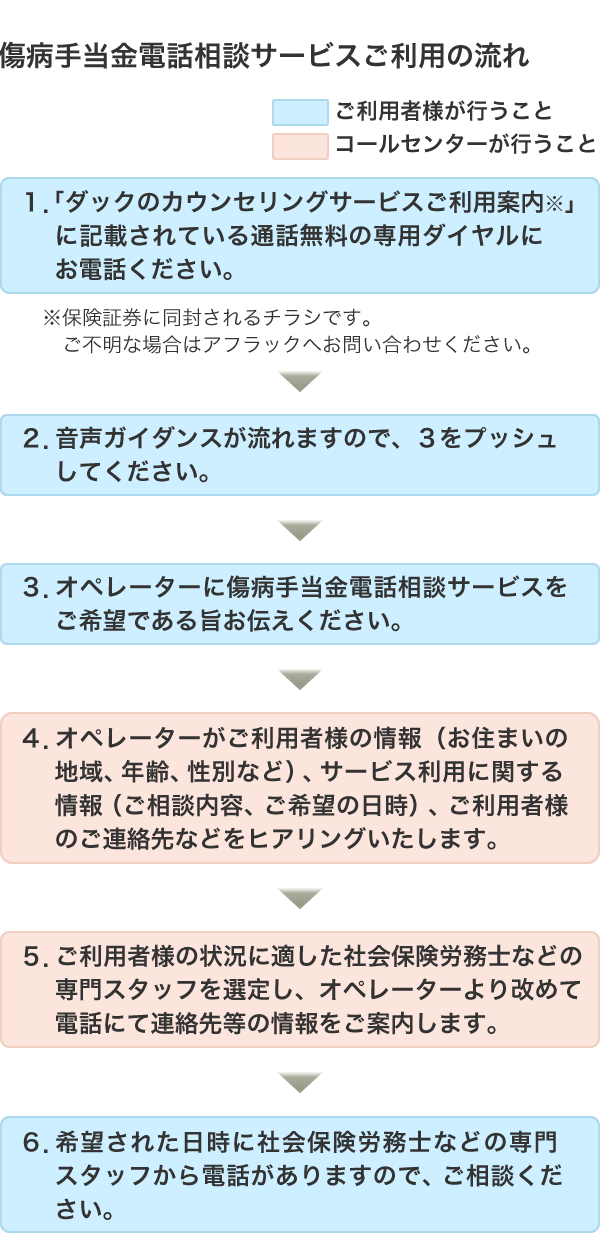 傷病手当金電話相談サービスご利用の流れ

ご利用者様が行うこと
コールセンターが行うこと

1.「ダックのカウンセリングサービスご利用案内※」に記載されている通話無料の専用ダイヤルにお電話ください。

※保険証券に同封されるチラシです。
ご不明な場合はアフラックへお問い合わせください。

2. 音声ガイダンスが流れますので、３をプッシュしてください。

3. オペレーターに傷病手当金電話相談サービスをご希望である旨お伝えください。

4. オペレーターがご利用者様の情報（お住まいの地域、年齢、性別など）、サービス利用に関する情報（ご相談内容、ご希望の日時）、ご利用者様のご連絡先などをヒアリングいたします。

5. ご利用者様の状況に適した社会保険労務士などの専門スタッフを選定し、オペレーターより改めて電話にて連絡先等の情報をご案内します。

6. 希望された日時に社会保険労務士などの専門スタッフから電話がありますので、ご相談ください。